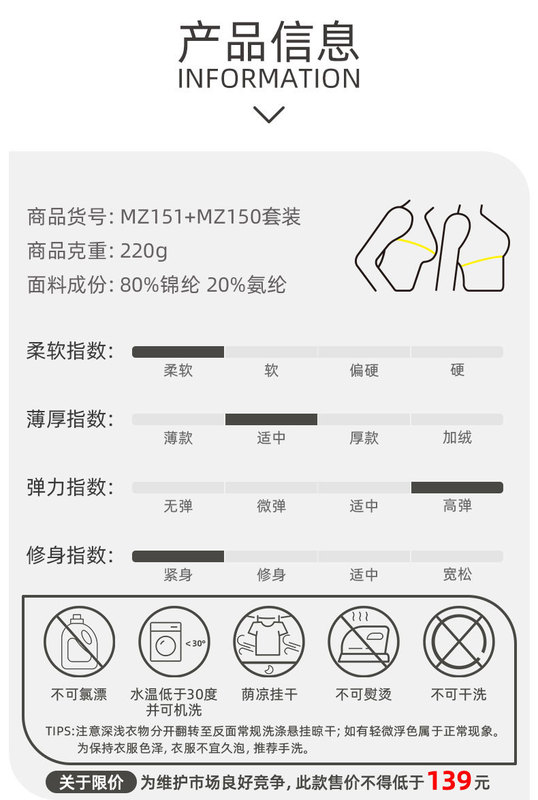 产品信息
INFORMATION

商品货号: MZ151+MZ150套装
商品克重: 220g
面料成份: 80%锦纶 20%氨纶

柔软指数:
柔软 软 偏硬 硬

薄厚指数:
薄款 适中 厚款 加绒

弹力指数:
无弹 微弹 适中 高弹

修身指数:
紧身 修身 适中 宽松

<30°

不可氯漂 水温低于30度并可机洗 荫凉挂干 不可熨烫 不可干洗

TIPS:注意深浅衣物分开翻转至反面常规洗涤悬挂晾干; 如有轻微浮色属于正常现象。为保持衣服色泽, 衣服不宜久泡, 推荐手洗。

关于限价 为维护市场良好竞争, 此款售价不得低于139元